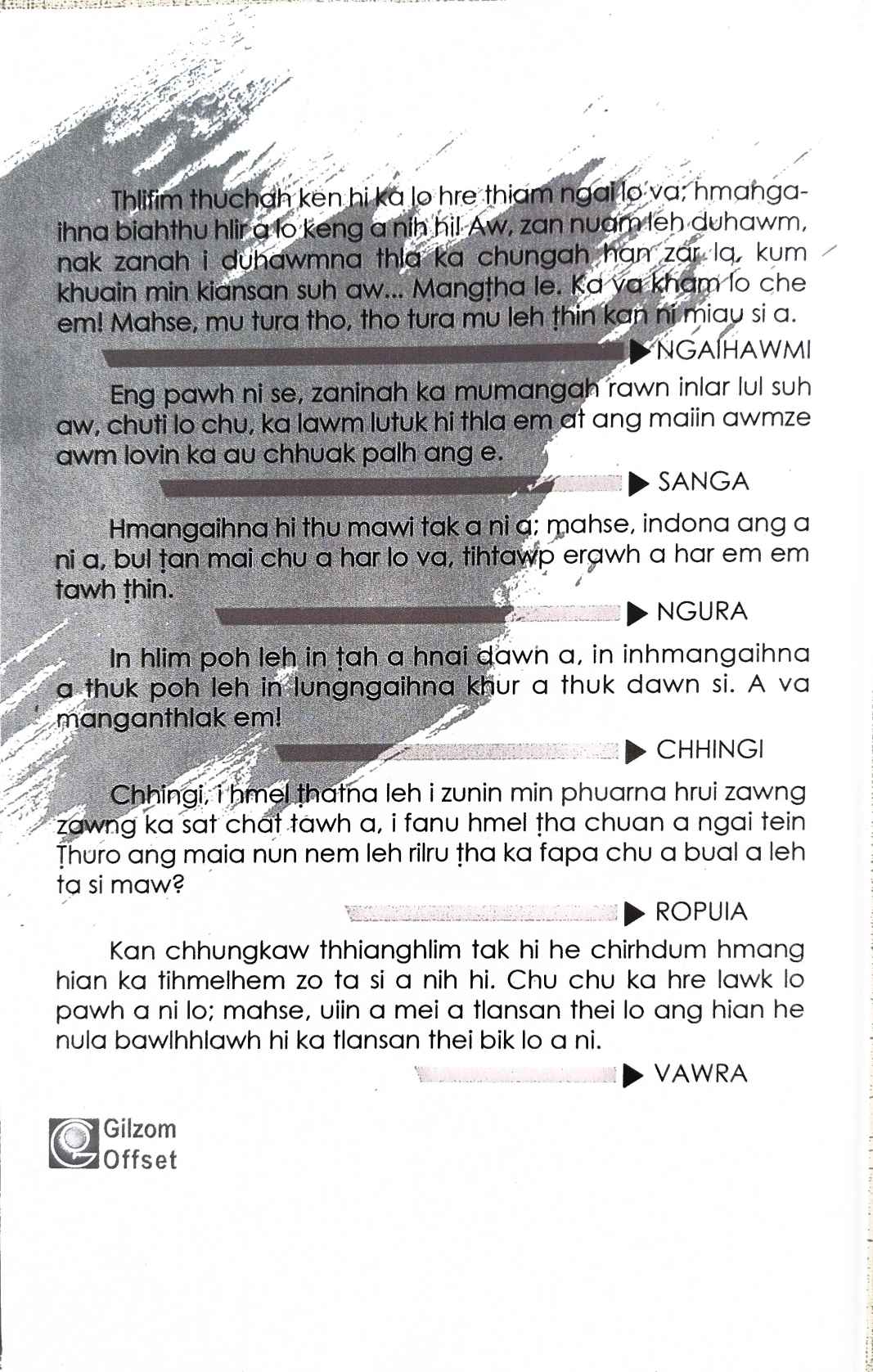 Thlifim thuchah ken hi ka lo hre thiam ngai lo va; hmangaihna biahthu hlir a lo keng a nih hi! Aw, zan nuam leh duhawm, nak zanah i duhawmna thla ka chungah han zar la, kum khuain min kiansan suh aw... Mangṭha le. Ka va kham lo che em! Mahse, mu tura tho, tho tura mu leh ṭhin kan ni miau si a.

▶ NGAIHAWMI

Eng pawh ni se, zaninah ka mumangah rawn inlar lul suh aw, chuti lo chu, ka lawm lutuk hi thla em at ang maiin awmze awm lovin ka au chhuak palh ang e.

▶ SANGA

Hmangaihna hi thu mawi tak a ni a; mahse, indona ang a ni a, bul ṭan mai chu a har lo va, tihtawp erawh a har em em tawh ṭhin.

▶ NGURA

In hlim poh leh in ṭah a hnai dawn a, in inhmangaihna a thuk poh leh in lungngaihna khur a thuk dawn si. A va manganthlak em!

▶ CHHINGI

Chhingi, i hmel ṭhatna leh i zunin min phuarna hrui zawng zawng ka sat chat tawh a, i fanu hmel ṭha chuan a ngai tein Ṭhuro ang maia nun nem leh rilru ṭha ka fapa chu a bual a leh ta si maw?

▶ ROPUIA

Kan chhungkaw thhianghlim tak hi he chirhdum hmang hian ka tihmelhem zo ta si a nih hi. Chu chu ka hre lawk lo pawh a ni lo; mahse, uiin a mei a tlansan thei lo ang hian he nula bawlhhlawh hi ka tlansan thei bik lo a ni.

▶ VAWRA

Gilzom Offset